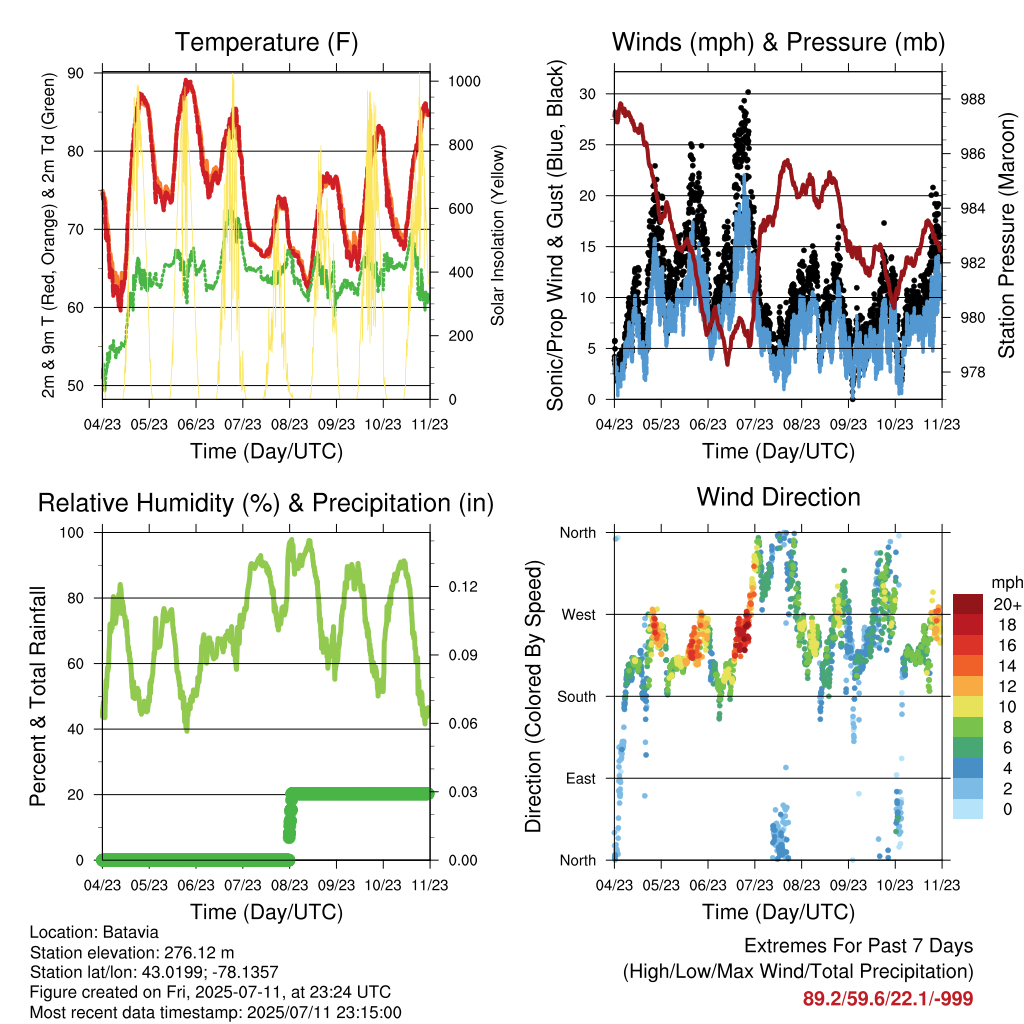 Temperature (F)

2m & 9m T (Red, Orange) & 2m Td (Green)

Solar Insolation (Yellow)

90
80
70
60
50

1000
800
600
400
200
0

04/23 05/23 06/23 07/23 08/23 09/23 10/23 11/23

Time (Day/UTC)

Winds (mph) & Pressure (mb)

Sonic/Prop Wind & Gust (Blue, Black)

Station Pressure (Maroon)

30
25
20
15
10
5
0

988
986
984
982
980
978

04/23 05/23 06/23 07/23 08/23 09/23 10/23 11/23

Time (Day/UTC)

Relative Humidity (%) & Precipitation (in)

Percent & Total Rainfall

100
80
60
40
20
0

0.12
0.09
0.06
0.03
0.00

04/23 05/23 06/23 07/23 08/23 09/23 10/23 11/23

Time (Day/UTC)

Wind Direction

Direction (Colored By Speed)

North
West
South
East
North

mph
20+
18
16
14
12
10
8
6
4
2
0

04/23 05/23 06/23 07/23 08/23 09/23 10/23 11/23

Time (Day/UTC)

Location: Batavia
Station elevation: 276.12 m
Station lat/lon: 43.0199; -78.1357
Figure created on Fri, 2025-07-11, at 23:24 UTC
Most recent data timestamp: 2025/07/11 23:15:00

Extremes For Past 7 Days
(High/Low/Max Wind/Total Precipitation)
89.2/59.6/22.1/-999